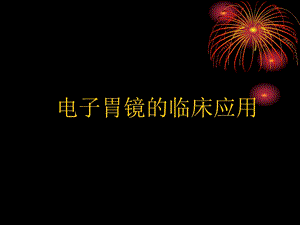 电子胃镜的临床应用